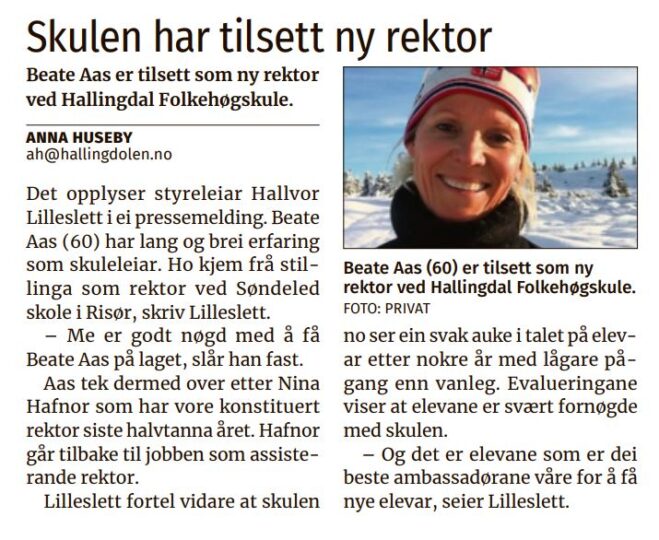 Skulen har tilsett ny rektor

Beate Aas er tilsett som ny rektor ved Hallingdal Folkehøgskule.

ANNA HUSEBY
ah@hallingdolen.no

Det opplyser styreleiar Hallvor Lilleslett i ei pressemelding. Beate Aas (60) har lang og brei erfaring som skuleleiar. Ho kjem frå stillinga som rektor ved Søndeled skole i Risør, skriv Lilleslett.

– Me er godt nøgd med å få Beate Aas på laget, slår han fast.

Aas tek dermed over etter Nina Hafnor som har vore konstituert rektor siste halvtanna året. Hafnor går tilbake til jobben som assisterande rektor.

Lilleslett fortel vidare at skulen no ser ein svak auke i talet på elevar etter nokre år med lågare pågang enn vanleg. Evalueringane viser at elevane er svært fornøgde med skulen.

– Og det er elevane som er dei beste ambassadørane våre for å få nye elevar, seier Lilleslett.

Beate Aas (60) er tilsett som ny rektor ved Hallingdal Folkehøgskule.
FOTO: PRIVAT